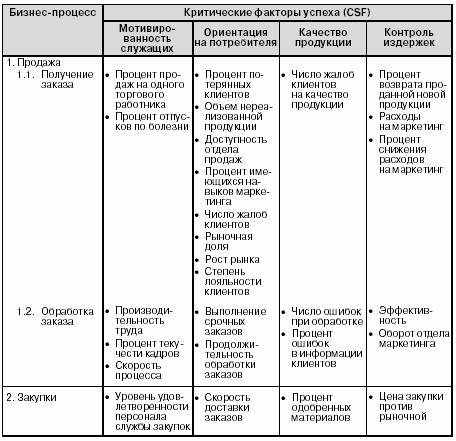 | Бизнес-процесс | Критические факторы успеха (CSF) | | | |
|---|---|---|---|---|
| | Мотивированность служащих | Ориентация на потребителя | Качество продукции | Контроль издержек |
| 1. Продажа 1.1. Получение заказа | • Процент продаж на одного торгового работника • Процент отпусков по болезни | • Процент потерянных клиентов • Объем нереализованной продукции • Доступность отдела продаж • Процент имеющихся навыков маркетинга • Число жалоб клиентов • Рыночная доля • Рост рынка • Степень лояльности клиентов | • Число жалоб клиентов на качество продукции | • Процент возврата проданной новой продукции • Расходы на маркетинг • Процент снижения расходов на маркетинг |
| 1.2. Обработка заказа | • Производительность труда • Процент текучести кадров • Скорость процесса | • Выполнение срочных заказов • Продолжительность обработки заказов | • Число ошибок при обработке • Процент ошибок в информации клиентов | • Эффективность • Оборот отдела маркетинга |
| 2. Закупки | • Уровень удовлетворенности персонала службы закупок | • Скорость доставки заказов | • Процент одобренных материалов | • Цена закупки против рыночной |